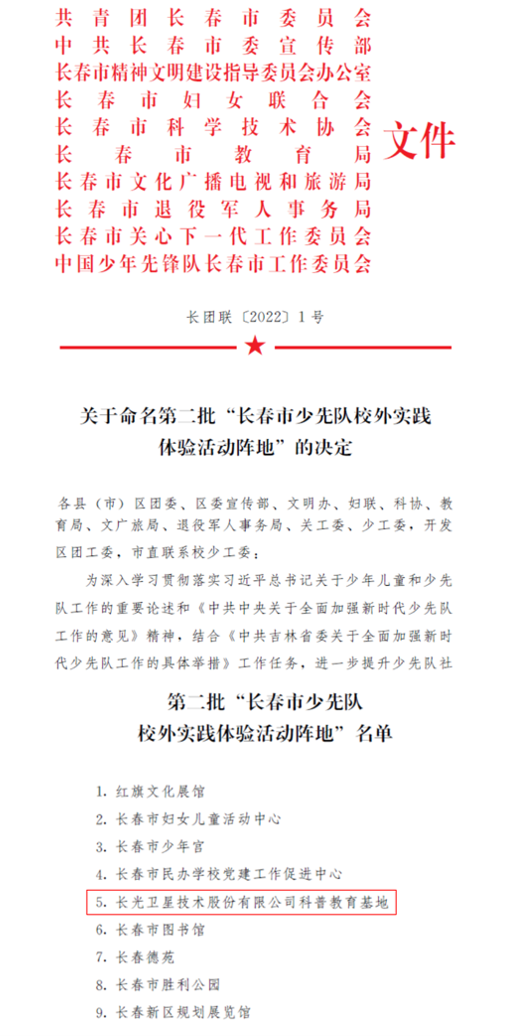 共青团长春市委员会
中共长春市委宣传部
长春市精神文明建设指导委员会办公室
长春市妇女联合会
长春市科学技术协会
长春市教育局
长春市文化广播电视和旅游局
长春市退役军人事务局
长春市关心下一代工作委员会
中国少年先锋队长春市工作委员会
文件

长团联〔2022〕1号

关于命名第二批“长春市少先队校外实践体验活动阵地”的决定

各县（市）区团委、区委宣传部、文明办、妇联、科协、教育局、文广旅局、退役军人事务局、关工委、少工委，开发区团工委，市直联系校少工委：

为深入学习贯彻落实习近平总书记关于少年儿童和少先队工作的重要论述和《中共中央关于全面加强新时代少先队工作的意见》精神，结合《中共吉林省委关于全面加强新时代少先队工作的具体举措》工作任务，进一步提升少先队社

第二批“长春市少先队校外实践体验活动阵地”名单

1. 红旗文化展馆
2. 长春市妇女儿童活动中心
3. 长春市少年宫
4. 长春市民办学校党建工作促进中心
5. 长光卫星技术股份有限公司科普教育基地
6. 长春市图书馆
7. 长春德苑
8. 长春市胜利公园
9. 长春新区规划展览馆